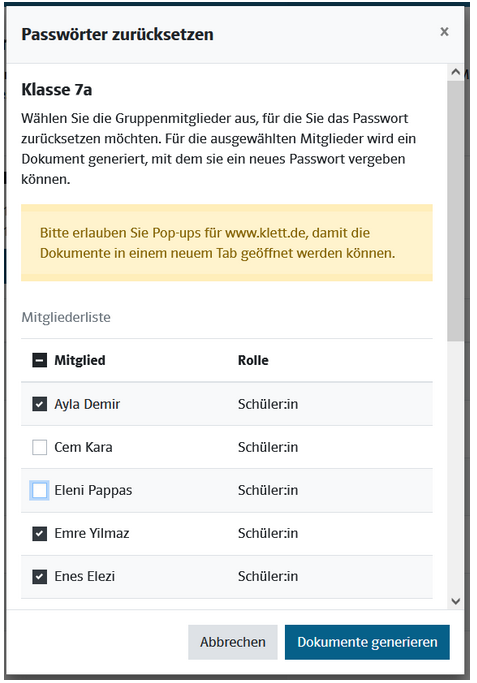 Passwörter zurücksetzen

×

Klasse 7a

Wählen Sie die Gruppenmitglieder aus, für die Sie das Passwort zurücksetzen möchten. Für die ausgewählten Mitglieder wird ein Dokument generiert, mit dem sie ein neues Passwort vergeben können.

Bitte erlauben Sie Pop-ups für www.klett.de, damit die Dokumente in einem neuem Tab geöffnet werden können.

Mitgliederliste

| Mitglied | Rolle |
|---|---|
| Ayla Demir | Schüler:in |
| Cem Kara | Schüler:in |
| Eleni Pappas | Schüler:in |
| Emre Yilmaz | Schüler:in |
| Enes Elezi | Schüler:in |

Abbrechen

Dokumente generieren